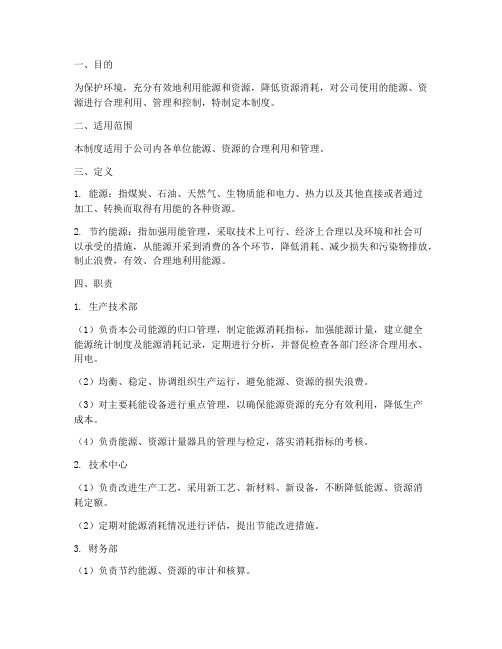 一、目的

为保护环境，充分有效地利用能源和资源，降低资源消耗，对公司使用的能源、资源进行合理利用、管理和控制，特制定本制度。

二、适用范围

本制度适用于公司内各单位能源、资源的合理利用和管理。

三、定义

1. 能源：指煤炭、石油、天然气、生物质能和电力、热力以及其他直接或者通过加工、转换而取得有用能的各种资源。

2. 节约能源：指加强用能管理，采取技术上可行、经济上合理以及环境和社会可以承受的措施，从能源开采到消费的各个环节，降低消耗、减少损失和污染物排放，制止浪费，有效、合理地利用能源。

四、职责

1. 生产技术部

（1）负责本公司能源的归口管理，制定能源消耗指标，加强能源计量，建立健全能源统计制度及能源消耗记录，定期进行分析，并督促检查各部门经济合理用水、用电。

（2）均衡、稳定、协调组织生产运行，避免能源、资源的损失浪费。

（3）对主要耗能设备进行重点管理，以确保能源资源的充分有效利用，降低生产成本。

（4）负责能源、资源计量器具的管理与检定，落实消耗指标的考核。

2. 技术中心

（1）负责改进生产工艺，采用新工艺、新材料、新设备，不断降低能源、资源消耗定额。

（2）定期对能源消耗情况进行评估，提出节能改进措施。

3. 财务部

（1）负责节约能源、资源的审计和核算。